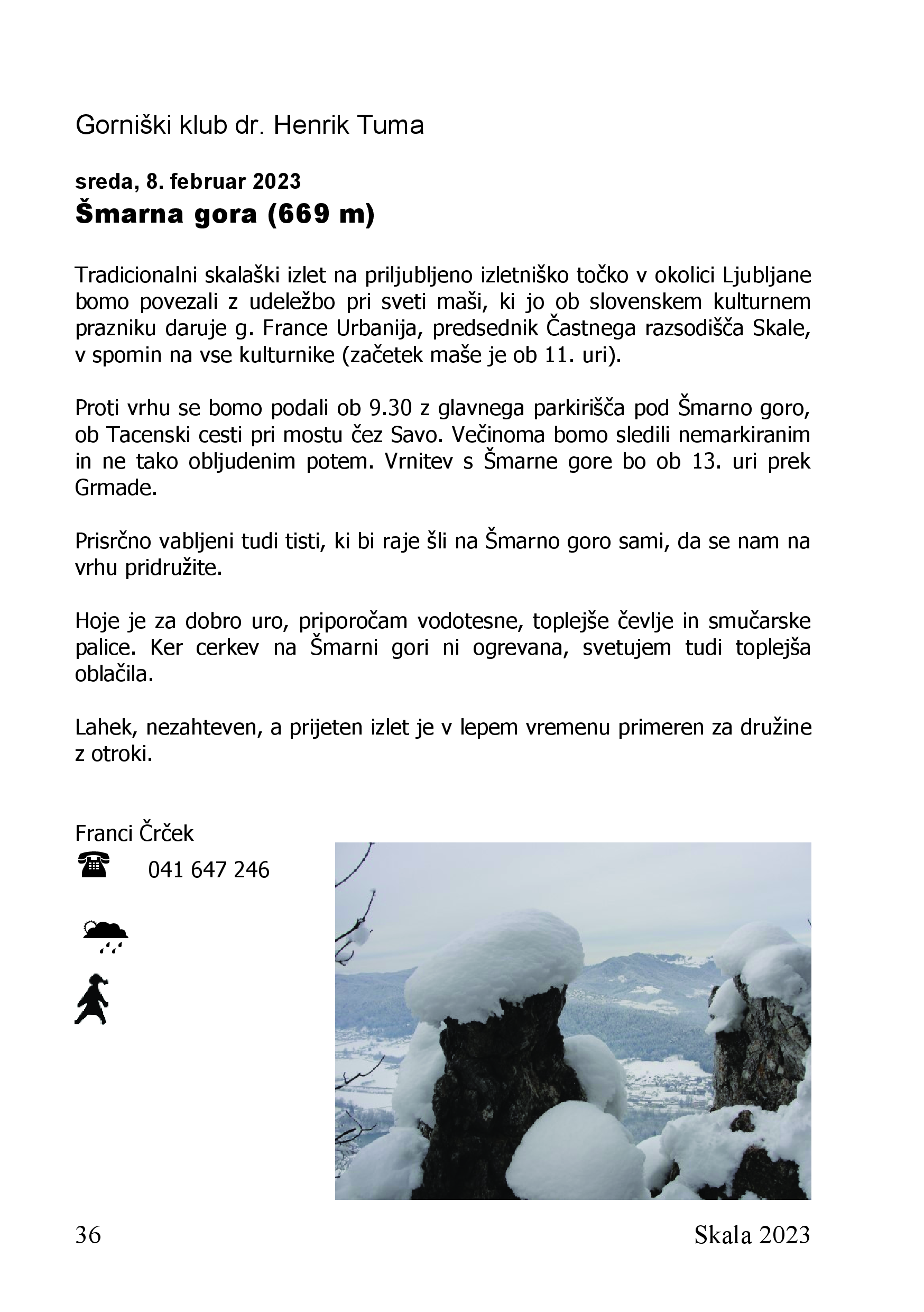 Gorniški klub dr. Henrik Tuma

sreda, 8. februar 2023
Šmarna gora (669 m)

Tradicionalni skalaški izlet na priljubljeno izletniško točko v okolici Ljubljane bomo povezali z udeležbo pri sveti maši, ki jo ob slovenskem kulturnem prazniku daruje g. France Urbanija, predsednik Častnega razsodišča Skale, v spomin na vse kulturnike (začetek maše je ob 11. uri).

Proti vrhu se bomo podali ob 9.30 z glavnega parkirišča pod Šmarno goro, ob Tacenski cesti pri mostu čez Savo. Večinoma bomo sledili nemarkiranim in ne tako obljudenim potem. Vrnitev s Šmarne gore bo ob 13. uri prek Grmade.

Prisrčno vabljeni tudi tisti, ki bi raje šli na Šmarno goro sami, da se nam na vrhu pridružite.

Hoje je za dobro uro, priporočam vodotesne, toplejše čevlje in smučarske palice. Ker cerkev na Šmarni gori ni ogrevana, svetujem tudi toplejša oblačila.

Lahek, nezahteven, a prijeten izlet je v lepem vremenu primeren za družine z otroki.

Franci Črček
041 647 246

36 Skala 2023